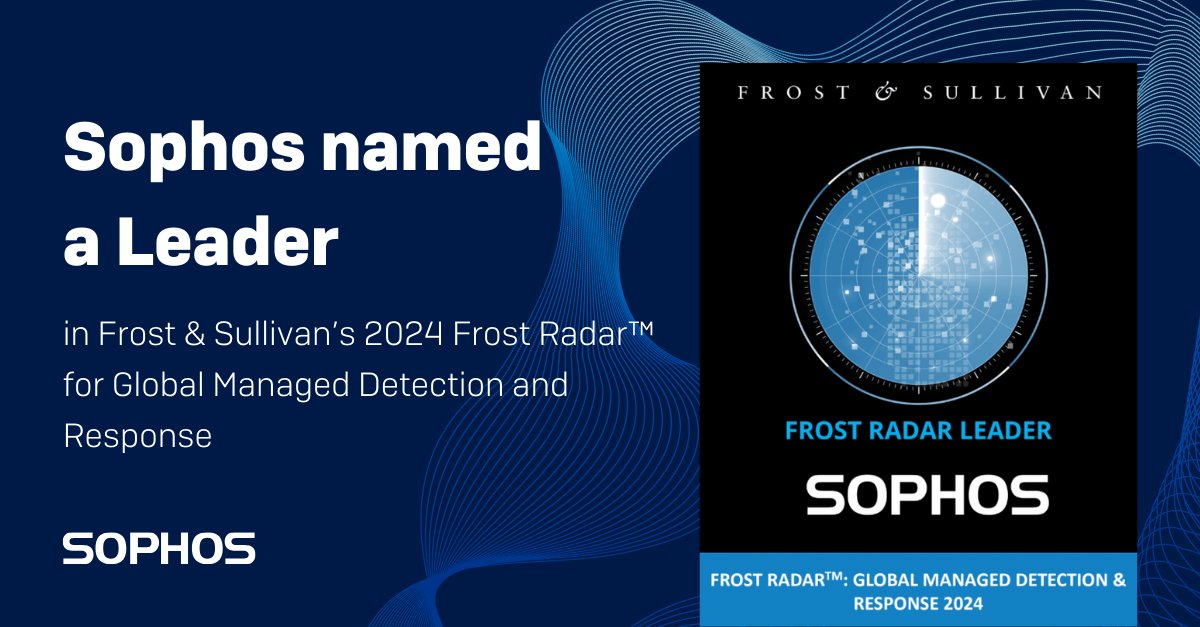 Sophos named a Leader

in Frost & Sullivan's 2024 Frost Radar™ for Global Managed Detection and Response

SOPHOS

FROST & SULLIVAN

FROST RADAR LEADER

SOPHOS

FROST RADAR™: GLOBAL MANAGED DETECTION & RESPONSE 2024